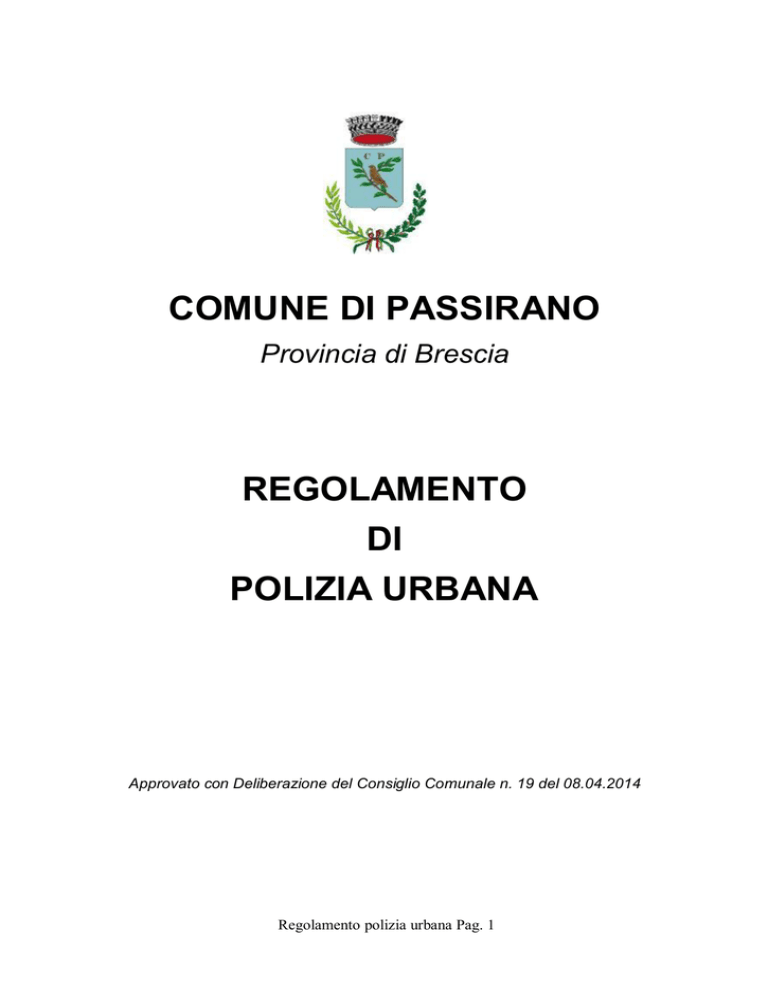 C P

COMUNE DI PASSIRANO

Provincia di Brescia

REGOLAMENTO
DI
POLIZIA URBANA

Approvato con Deliberazione del Consiglio Comunale n. 19 del 08.04.2014

Regolamento polizia urbana Pag. 1